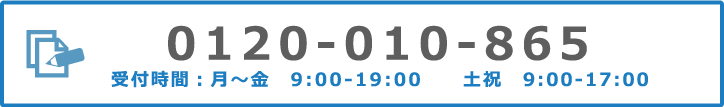 0120-010-865
受付時間：月～金　9:00-19:00　　土祝　9:00-17:00